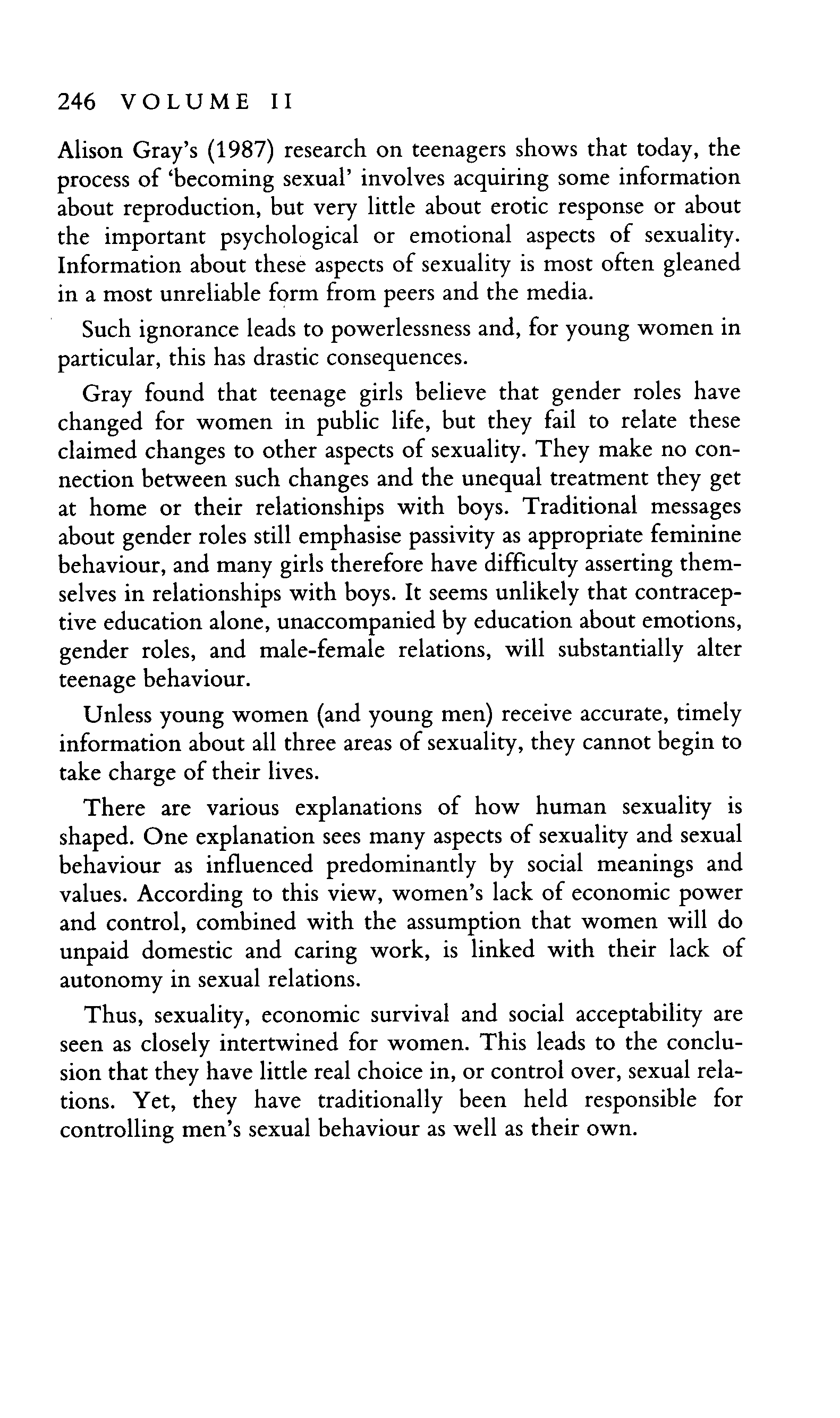 246 VOLUME II

Alison Gray's (1987) research on teenagers shows that today, the process of 'becoming sexual' involves acquiring some information about reproduction, but very little about erotic response or about the important psychological or emotional aspects of sexuality. Information about these aspects of sexuality is most often gleaned in a most unreliable form from peers and the media.

Such ignorance leads to powerlessness and, for young women in particular, this has drastic consequences.

Gray found that teenage girls believe that gender roles have changed for women in public life, but they fail to relate these claimed changes to other aspects of sexuality. They make no connection between such changes and the unequal treatment they get at home or their relationships with boys. Traditional messages about gender roles still emphasise passivity as appropriate feminine behaviour, and many girls therefore have difficulty asserting themselves in relationships with boys. It seems unlikely that contraceptive education alone, unaccompanied by education about emotions, gender roles, and male-female relations, will substantially alter teenage behaviour.

Unless young women (and young men) receive accurate, timely information about all three areas of sexuality, they cannot begin to take charge of their lives.

There are various explanations of how human sexuality is shaped. One explanation sees many aspects of sexuality and sexual behaviour as influenced predominantly by social meanings and values. According to this view, women's lack of economic power and control, combined with the assumption that women will do unpaid domestic and caring work, is linked with their lack of autonomy in sexual relations.

Thus, sexuality, economic survival and social acceptability are seen as closely intertwined for women. This leads to the conclusion that they have little real choice in, or control over, sexual relations. Yet, they have traditionally been held responsible for controlling men's sexual behaviour as well as their own.